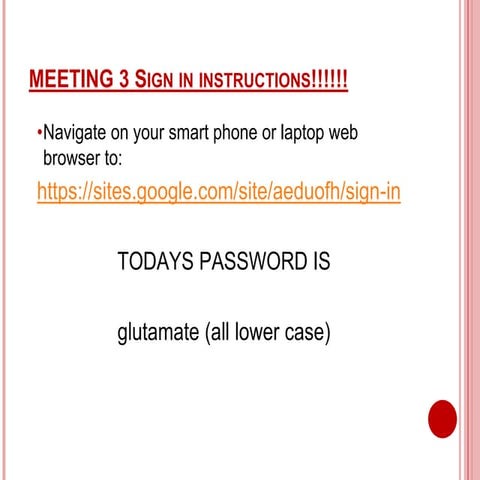 MEETING 3 SIGN IN INSTRUCTIONS!!!!!!

•Navigate on your smart phone or laptop web browser to:

https://sites.google.com/site/aeduofh/sign-in

TODAYS PASSWORD IS

glutamate (all lower case)